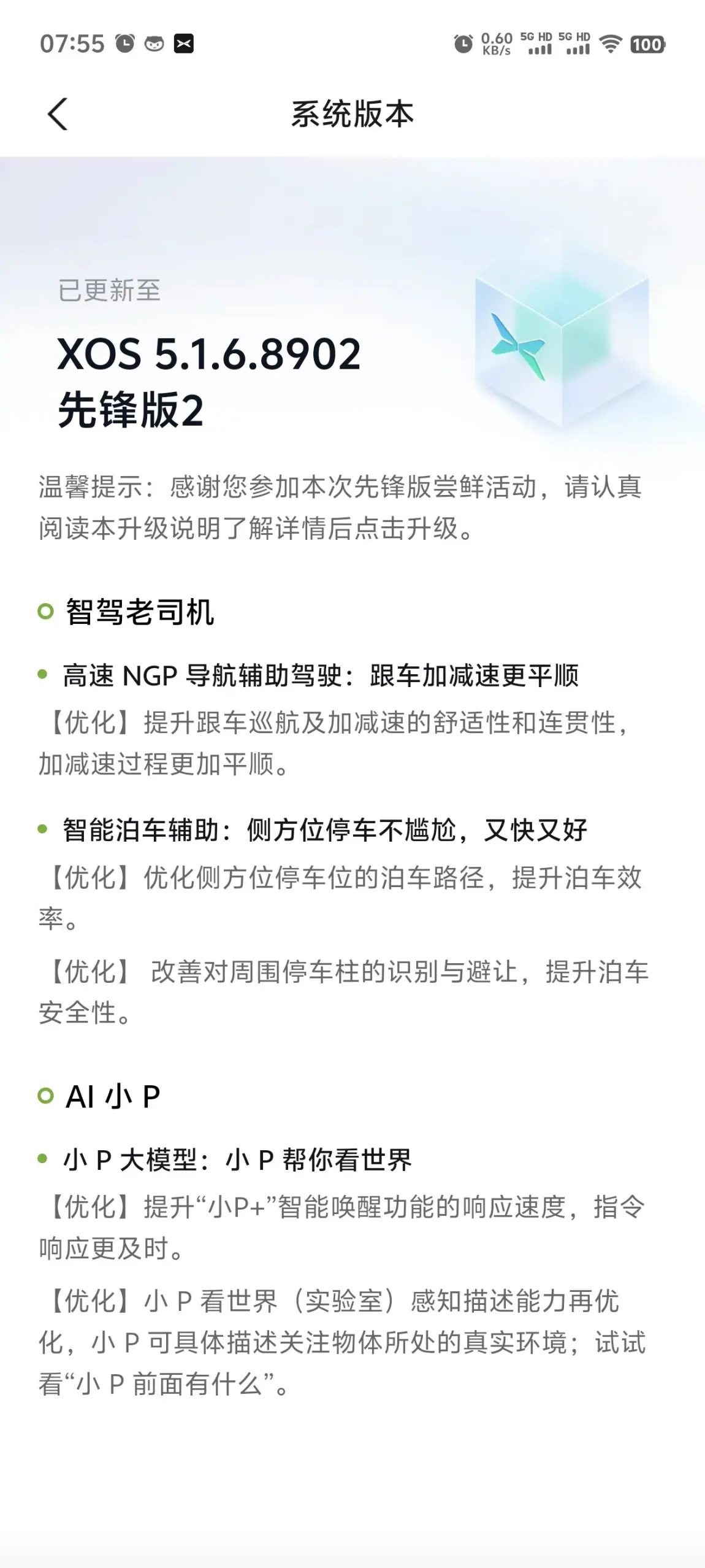 07:55 0.60 KB/s 5G HD 5G HD 100

系统版本

已更新至

XOS 5.1.6.8902
先锋版2

温馨提示：感谢您参加本次先锋版尝鲜活动，请认真阅读本升级说明了解详情后点击升级。

智驾老司机

高速 NGP 导航辅助驾驶：跟车加减速更平顺

【优化】提升跟车巡航及加减速的舒适性和连贯性，加减速过程更加平顺。

智能泊车辅助：侧方位停车不尴尬，又快又好

【优化】优化侧方位停车位的泊车路径，提升泊车效率。

【优化】 改善对周围停车柱的识别与避让，提升泊车安全性。

AI 小 P

小 P 大模型：小 P 帮你看世界

【优化】提升“小P+”智能唤醒功能的响应速度，指令响应更及时。

【优化】小 P 看世界（实验室）感知描述能力再优化，小 P 可具体描述关注物体所处的真实环境；试试看“小 P 前面有什么”。